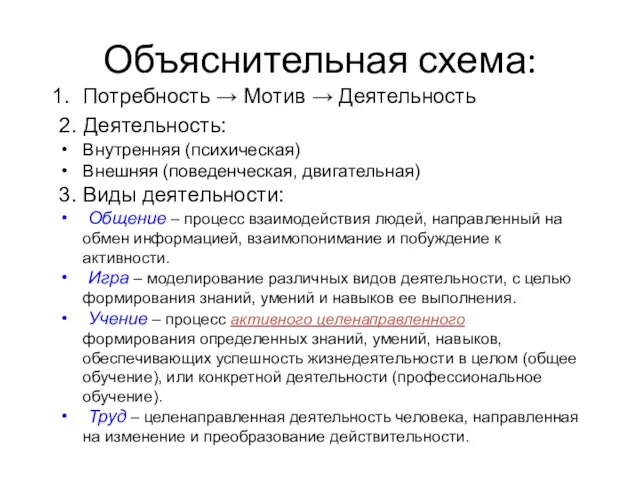 Объяснительная схема:

1. Потребность → Мотив → Деятельность

2. Деятельность:

• Внутренняя (психическая)
• Внешняя (поведенческая, двигательная)

3. Виды деятельности:

• Общение – процесс взаимодействия людей, направленный на обмен информацией, взаимопонимание и побуждение к активности.
• Игра – моделирование различных видов деятельности, с целью формирования знаний, умений и навыков ее выполнения.
• Учение – процесс активного целенаправленного формирования определенных знаний, умений, навыков, обеспечивающих успешность жизнедеятельности в целом (общее обучение), или конкретной деятельности (профессиональное обучение).
• Труд – целенаправленная деятельность человека, направленная на изменение и преобразование действительности.